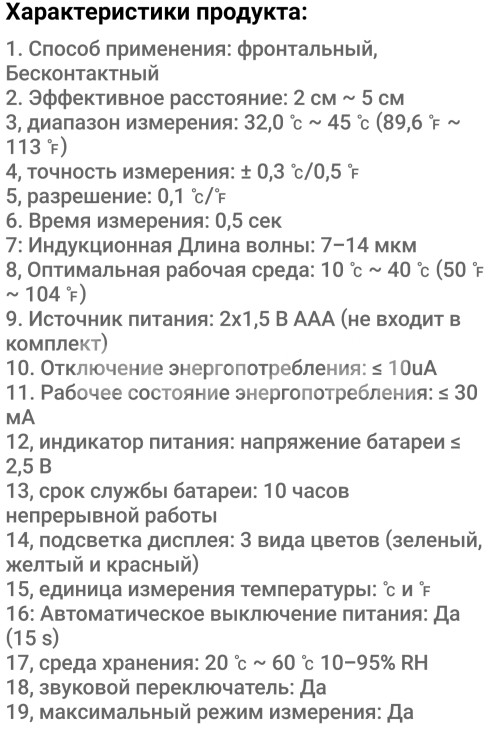 Характеристики продукта:

1. Способ применения: фронтальный, Бесконтактный
2. Эффективное расстояние: 2 см ~ 5 см
3, диапазон измерения: 32,0 ℃ ~ 45 ℃ (89,6 ℉ ~ 113 ℉)
4, точность измерения: ± 0,3 ℃/0,5 ℉
5, разрешение: 0,1 ℃/℉
6. Время измерения: 0,5 сек
7: Индукционная Длина волны: 7–14 мкм
8, Оптимальная рабочая среда: 10 ℃ ~ 40 ℃ (50 ℉ ~ 104 ℉)
9. Источник питания: 2x1,5 В AAA (не входит в комплект)
10. Отключение энергопотребления: ≤ 10uA
11. Рабочее состояние энергопотребления: ≤ 30 мА
12, индикатор питания: напряжение батареи ≤ 2,5 В
13, срок службы батареи: 10 часов непрерывной работы
14, подсветка дисплея: 3 вида цветов (зеленый, желтый и красный)
15, единица измерения температуры: ℃ и ℉
16: Автоматическое выключение питания: Да (15 s)
17, среда хранения: 20 ℃ ~ 60 ℃ 10–95% RH
18, звуковой переключатель: Да
19, максимальный режим измерения: Да